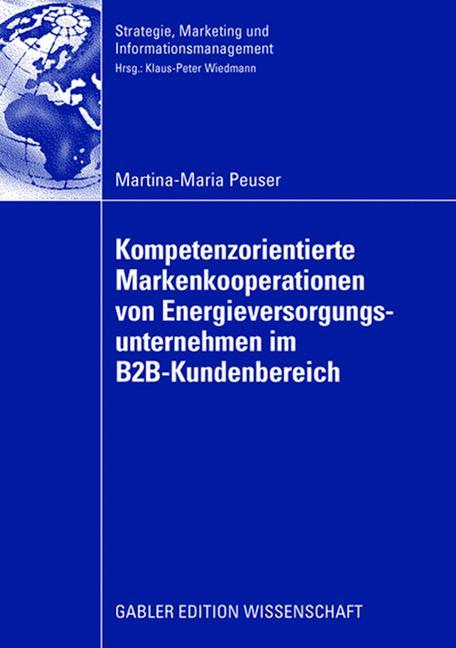 Strategie, Marketing und Informationsmanagement
Hrsg.: Klaus-Peter Wiedmann

Martina-Maria Peuser

Kompetenzorientierte Markenkooperationen von Energieversorgungsunternehmen im B2B-Kundenbereich

GABLER EDITION WISSENSCHAFT